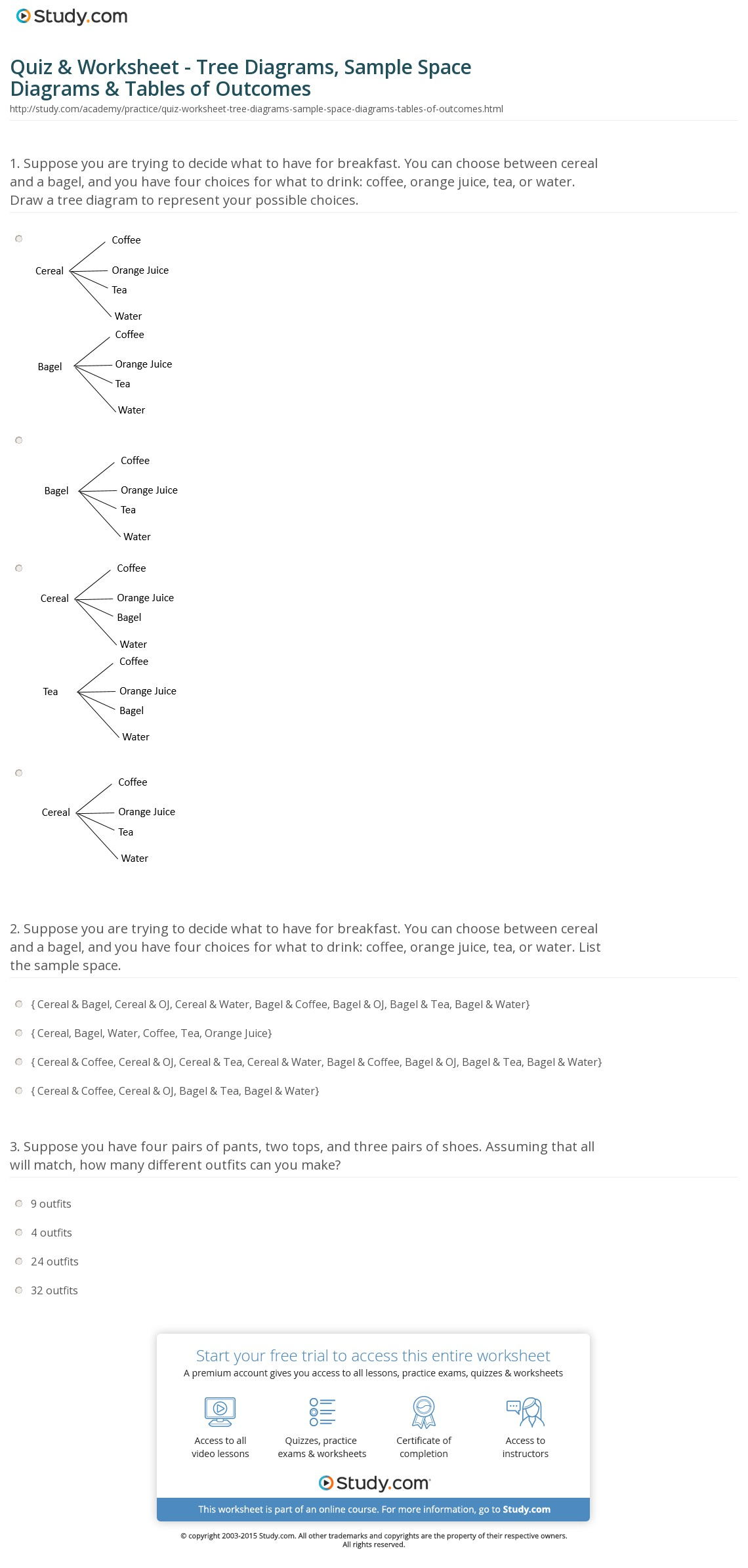 Study.com

Quiz & Worksheet - Tree Diagrams, Sample Space Diagrams & Tables of Outcomes
http://study.com/academy/practice/quiz-worksheet-tree-diagrams-sample-space-diagrams-tables-of-outcomes.html

1. Suppose you are trying to decide what to have for breakfast. You can choose between cereal and a bagel, and you have four choices for what to drink: coffee, orange juice, tea, or water. Draw a tree diagram to represent your possible choices.

Cereal
Coffee
Orange Juice
Tea
Water
Bagel
Coffee
Orange Juice
Tea
Water

Bagel
Coffee
Orange Juice
Tea
Water

Cereal
Coffee
Orange Juice
Bagel
Water
Tea
Coffee
Orange Juice
Bagel
Water

Cereal
Coffee
Orange Juice
Tea
Water

2. Suppose you are trying to decide what to have for breakfast. You can choose between cereal and a bagel, and you have four choices for what to drink: coffee, orange juice, tea, or water. List the sample space.

{ Cereal & Bagel, Cereal & OJ, Cereal & Water, Bagel & Coffee, Bagel & OJ, Bagel & Tea, Bagel & Water}

{ Cereal, Bagel, Water, Coffee, Tea, Orange Juice}

{ Cereal & Coffee, Cereal & OJ, Cereal & Tea, Cereal & Water, Bagel & Coffee, Bagel & OJ, Bagel & Tea, Bagel & Water}

{ Cereal & Coffee, Cereal & OJ, Bagel & Tea, Bagel & Water}

3. Suppose you have four pairs of pants, two tops, and three pairs of shoes. Assuming that all will match, how many different outfits can you make?

9 outfits

4 outfits

24 outfits

32 outfits

Start your free trial to access this entire worksheet
A premium account gives you access to all lessons, practice exams, quizzes & worksheets

Access to all video lessons
Quizzes, practice exams & worksheets
Certificate of completion
Access to instructors

Study.com

This worksheet is part of an online course. For more information, go to Study.com

© copyright 2003-2015 Study.com. All other trademarks and copyrights are the property of their respective owners. All rights reserved.